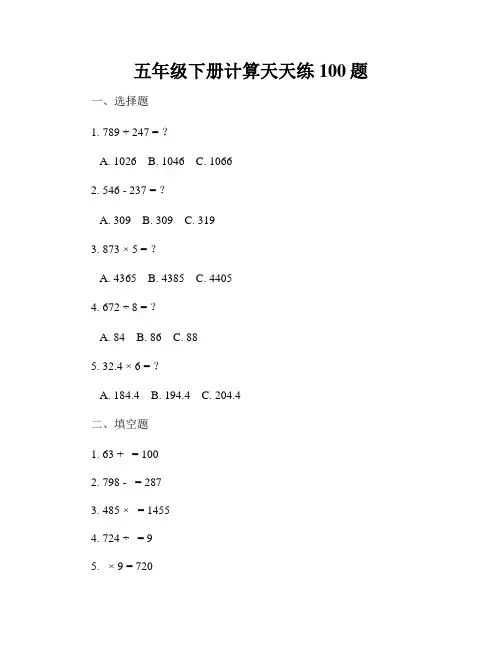 五年级下册计算天天练 100 题

一、选择题

1. 789 + 247 = ?

A. 1026　B. 1046　C. 1066

2. 546 - 237 = ?

A. 309　B. 309　C. 319

3. 873 × 5 = ?

A. 4365　B. 4385　C. 4405

4. 672 ÷ 8 = ?

A. 84　B. 86　C. 88

5. 32.4 × 6 = ?

A. 184.4　B. 194.4　C. 204.4

二、填空题

1. 63 + 　= 100

2. 798 - 　= 287

3. 485 × 　= 1455

4. 724 ÷ 　= 9

5. 　× 9 = 720